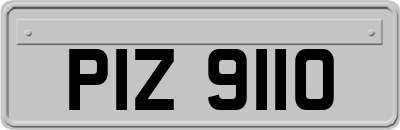 PIZ 9110